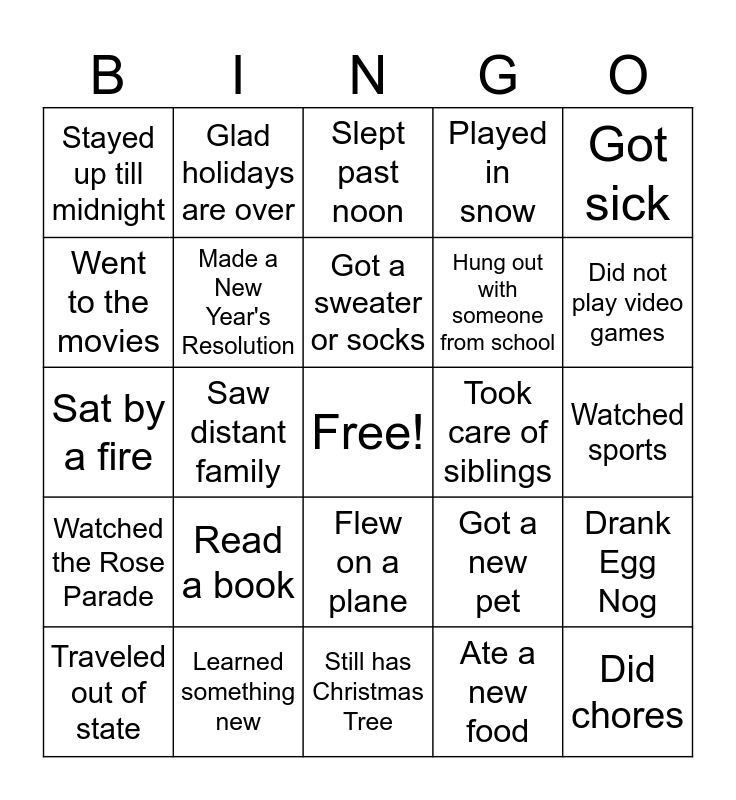 | B | I | N | G | O |
|---|---|---|---|---|
| Stayed up till midnight | Glad holidays are over | Slept past noon | Played in snow | Got sick |
| Went to the movies | Made a New Year's Resolution | Got a sweater or socks | Hung out with someone from school | Did not play video games |
| Sat by a fire | Saw distant family | Free! | Took care of siblings | Watched sports |
| Watched the Rose Parade | Read a book | Flew on a plane | Got a new pet | Drank Egg Nog |
| Traveled out of state | Learned something new | Still has Christmas Tree | Ate a new food | Did chores |